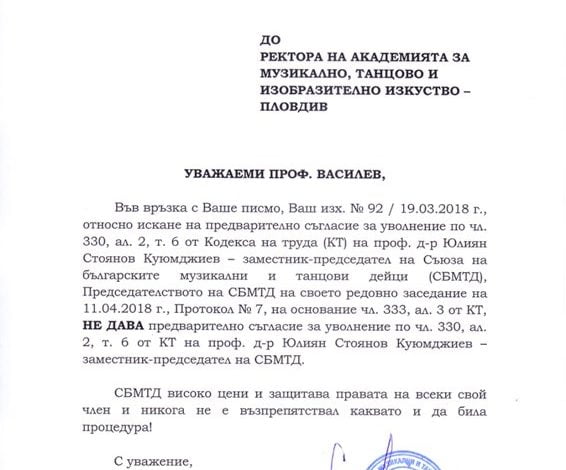 ДО
РЕКТОРА НА АКАДЕМИЯТА ЗА МУЗИКАЛНО, ТАНЦОВО И ИЗОБРАЗИТЕЛНО ИЗКУСТВО – ПЛОВДИВ

УВАЖАЕМИ ПРОФ. ВАСИЛЕВ,

Във връзка с Ваше писмо, Ваш изх. № 92 / 19.03.2018 г., относно искане на предварително съгласие за уволнение по чл. 330, ал. 2, т. 6 от Кодекса на труда (КТ) на проф. д-р Юлиян Стоянов Куюмджиев – заместник-председател на Съюза на българските музикални и танцови дейци (СБМТД), Председателството на СБМТД на своето редовно заседание на 11.04.2018 г., Протокол № 7, на основание чл. 333, ал. 3 от КТ, НЕ ДАВА предварително съгласие за уволнение по чл. 330, ал. 2, т. 6 от КТ на проф. д-р Юлиян Стоянов Куюмджиев – заместник-председател на СБМТД.

СБМТД високо цени и защитава правата на всеки свой член и никога не е възпрепятствал каквато и да била процедура!

С уважение,